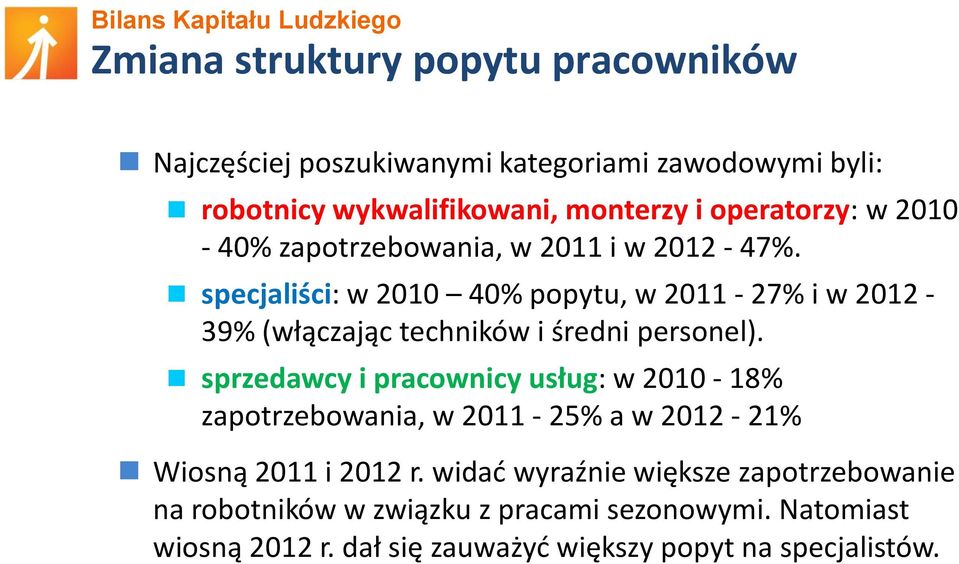 Bilans Kapitału Ludzkiego
Zmiana struktury popytu pracowników

Najczęściej poszukiwanymi kategoriami zawodowymi byli:

robotnicy wykwalifikowani, monterzy i operatorzy: w 2010 - 40% zapotrzebowania, w 2011 i w 2012 - 47%.

specjaliści: w 2010 – 40% popytu, w 2011 - 27% i w 2012 - 39% (włączając techników i średni personel).

sprzedawcy i pracownicy usług: w 2010 - 18% zapotrzebowania, w 2011 - 25% a w 2012 - 21%

Wiosną 2011 i 2012 r. widać wyraźnie większe zapotrzebowanie na robotników w związku z pracami sezonowymi. Natomiast wiosną 2012 r. dał się zauważyć większy popyt na specjalistów.